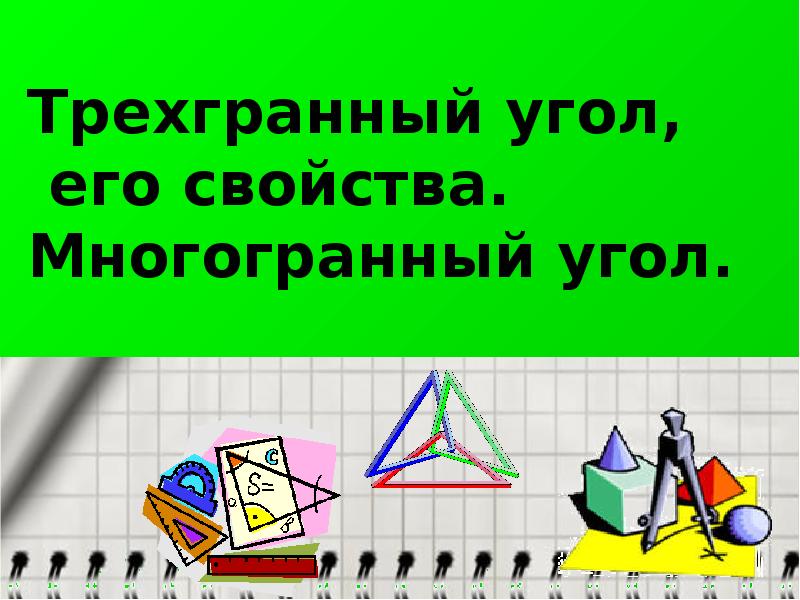 Трехгранный угол, его свойства. Многогранный угол.

S=